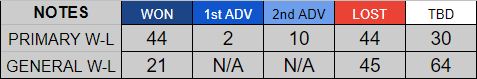 | NOTES | WON | 1st ADV | 2nd ADV | LOST | TBD |
|---|---|---|---|---|---|
| PRIMARY W-L | 44 | 2 | 10 | 44 | 30 |
| GENERAL W-L | 21 | N/A | N/A | 45 | 64 |